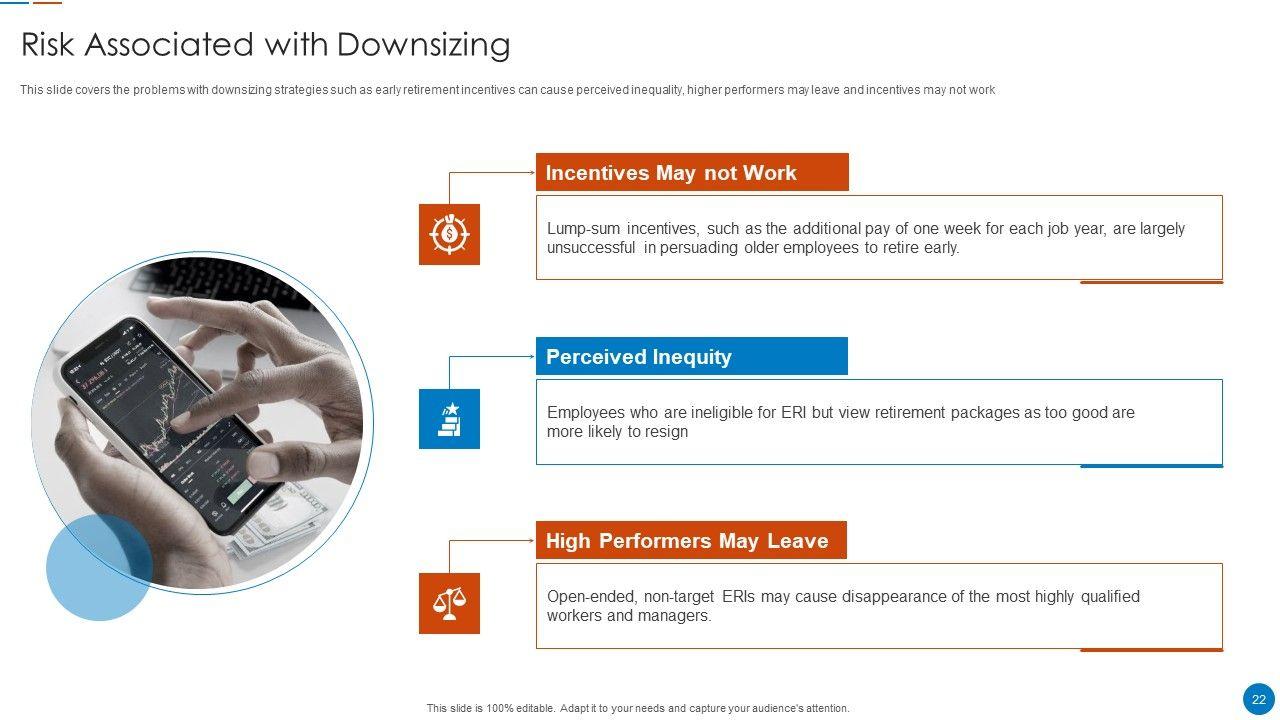 Risk Associated with Downsizing

This slide covers the problems with downsizing strategies such as early retirement incentives can cause perceived inequality, higher performers may leave and incentives may not work

Incentives May not Work

Lump-sum incentives, such as the additional pay of one week for each job year, are largely unsuccessful in persuading older employees to retire early.

Perceived Inequity

Employees who are ineligible for ERI but view retirement packages as too good are more likely to resign

High Performers May Leave

Open-ended, non-target ERIs may cause disappearance of the most highly qualified workers and managers.

This slide is 100% editable. Adapt it to your needs and capture your audience's attention.

22